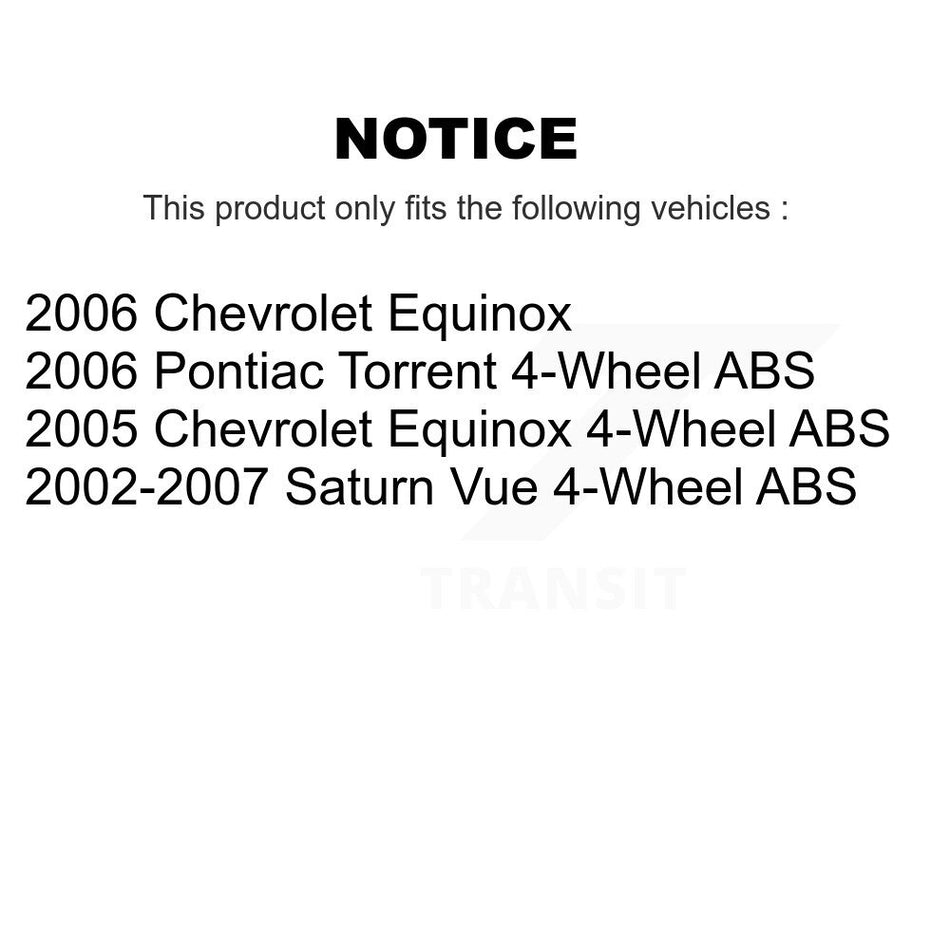 NOTICE

This product only fits the following vehicles :

2006 Chevrolet Equinox
2006 Pontiac Torrent 4-Wheel ABS
2005 Chevrolet Equinox 4-Wheel ABS
2002-2007 Saturn Vue 4-Wheel ABS

TRANSIT